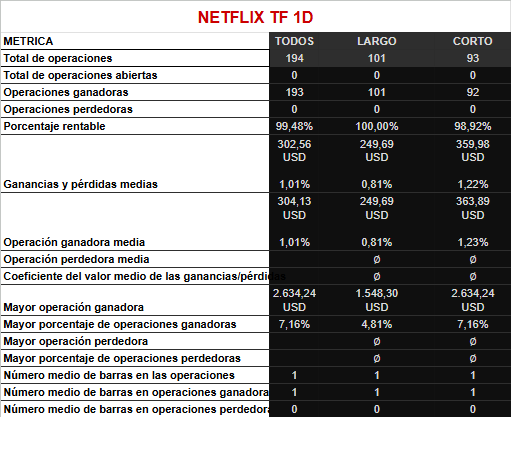 NETFLIX TF 1D

| METRICA | TODOS | LARGO | CORTO |
|---|---|---|---|
| Total de operaciones | 194 | 101 | 93 |
| Total de operaciones abiertas | 0 | 0 | 0 |
| Operaciones ganadoras | 193 | 101 | 92 |
| Operaciones perdedoras | 0 | 0 | 0 |
| Porcentaje rentable | 99,48% | 100,00% | 98,92% |
| Ganancias y pérdidas medias | 302,56 USD 1,01% | 249,69 USD 0,81% | 359,98 USD 1,22% |
| Operación ganadora media | 304,13 USD 1,01% | 249,69 USD 0,81% | 363,89 USD 1,23% |
| Operación perdedora media | | ø | ø |
| Coeficiente del valor medio de las ganancias/pérdidas | | ø | ø |
| Mayor operación ganadora | 2.634,24 USD | 1.548,30 USD | 2.634,24 USD |
| Mayor porcentaje de operaciones ganadoras | 7,16% | 4,81% | 7,16% |
| Mayor operación perdedora | | ø | ø |
| Mayor porcentaje de operaciones perdedoras | | ø | ø |
| Número medio de barras en las operaciones | 1 | 1 | 1 |
| Número medio de barras en operaciones ganadora | 1 | 1 | 1 |
| Número medio de barras en operaciones perdedora | 0 | 0 | 0 |